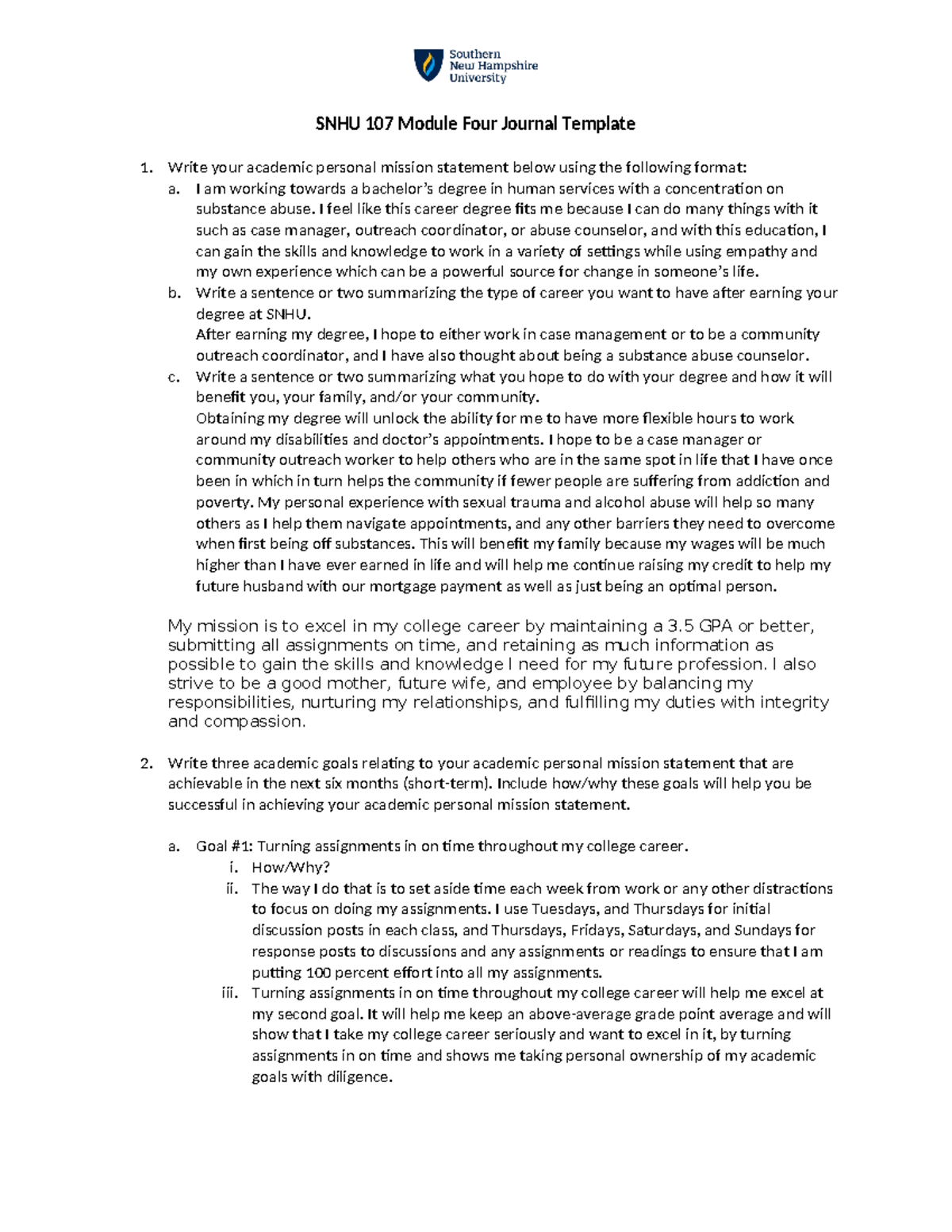 Southern
New Hampshire
University

SNHU 107 Module Four Journal Template

1. Write your academic personal mission statement below using the following format:
a. I am working towards a bachelor's degree in human services with a concentration on substance abuse. I feel like this career degree fits me because I can do many things with it such as case manager, outreach coordinator, or abuse counselor, and with this education, I can gain the skills and knowledge to work in a variety of settings while using empathy and my own experience which can be a powerful source for change in someone's life.
b. Write a sentence or two summarizing the type of career you want to have after earning your degree at SNHU.
After earning my degree, I hope to either work in case management or to be a community outreach coordinator, and I have also thought about being a substance abuse counselor.
c. Write a sentence or two summarizing what you hope to do with your degree and how it will benefit you, your family, and/or your community.
Obtaining my degree will unlock the ability for me to have more flexible hours to work around my disabilities and doctor's appointments. I hope to be a case manager or community outreach worker to help others who are in the same spot in life that I have once been in which in turn helps the community if fewer people are suffering from addiction and poverty. My personal experience with sexual trauma and alcohol abuse will help so many others as I help them navigate appointments, and any other barriers they need to overcome when first being off substances. This will benefit my family because my wages will be much higher than I have ever earned in life and will help me continue raising my credit to help my future husband with our mortgage payment as well as just being an optimal person.

My mission is to excel in my college career by maintaining a 3.5 GPA or better, submitting all assignments on time, and retaining as much information as possible to gain the skills and knowledge I need for my future profession. I also strive to be a good mother, future wife, and employee by balancing my responsibilities, nurturing my relationships, and fulfilling my duties with integrity and compassion.

2. Write three academic goals relating to your academic personal mission statement that are achievable in the next six months (short-term). Include how/why these goals will help you be successful in achieving your academic personal mission statement.

a. Goal #1: Turning assignments in on time throughout my college career.
i. How/Why?
ii. The way I do that is to set aside time each week from work or any other distractions to focus on doing my assignments. I use Tuesdays, and Thursdays for initial discussion posts in each class, and Thursdays, Fridays, Saturdays, and Sundays for response posts to discussions and any assignments or readings to ensure that I am putting 100 percent effort into all my assignments.
iii. Turning assignments in on time throughout my college career will help me excel at my second goal. It will help me keep an above-average grade point average and will show that I take my college career seriously and want to excel in it, by turning assignments in on time and shows me taking personal ownership of my academic goals with diligence.